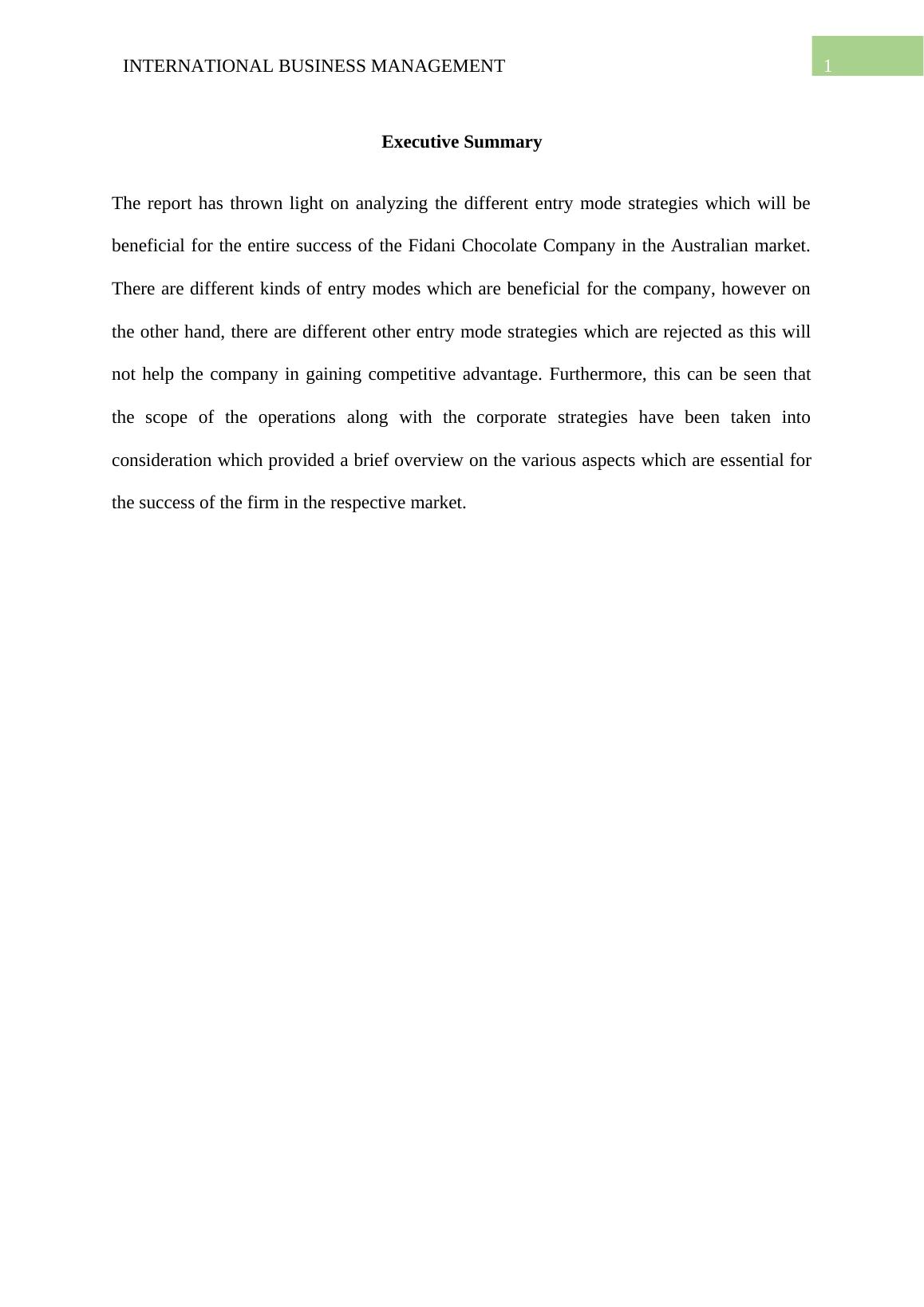 INTERNATIONAL BUSINESS MANAGEMENT 1

Executive Summary

The report has thrown light on analyzing the different entry mode strategies which will be beneficial for the entire success of the Fidani Chocolate Company in the Australian market. There are different kinds of entry modes which are beneficial for the company, however on the other hand, there are different other entry mode strategies which are rejected as this will not help the company in gaining competitive advantage. Furthermore, this can be seen that the scope of the operations along with the corporate strategies have been taken into consideration which provided a brief overview on the various aspects which are essential for the success of the firm in the respective market.